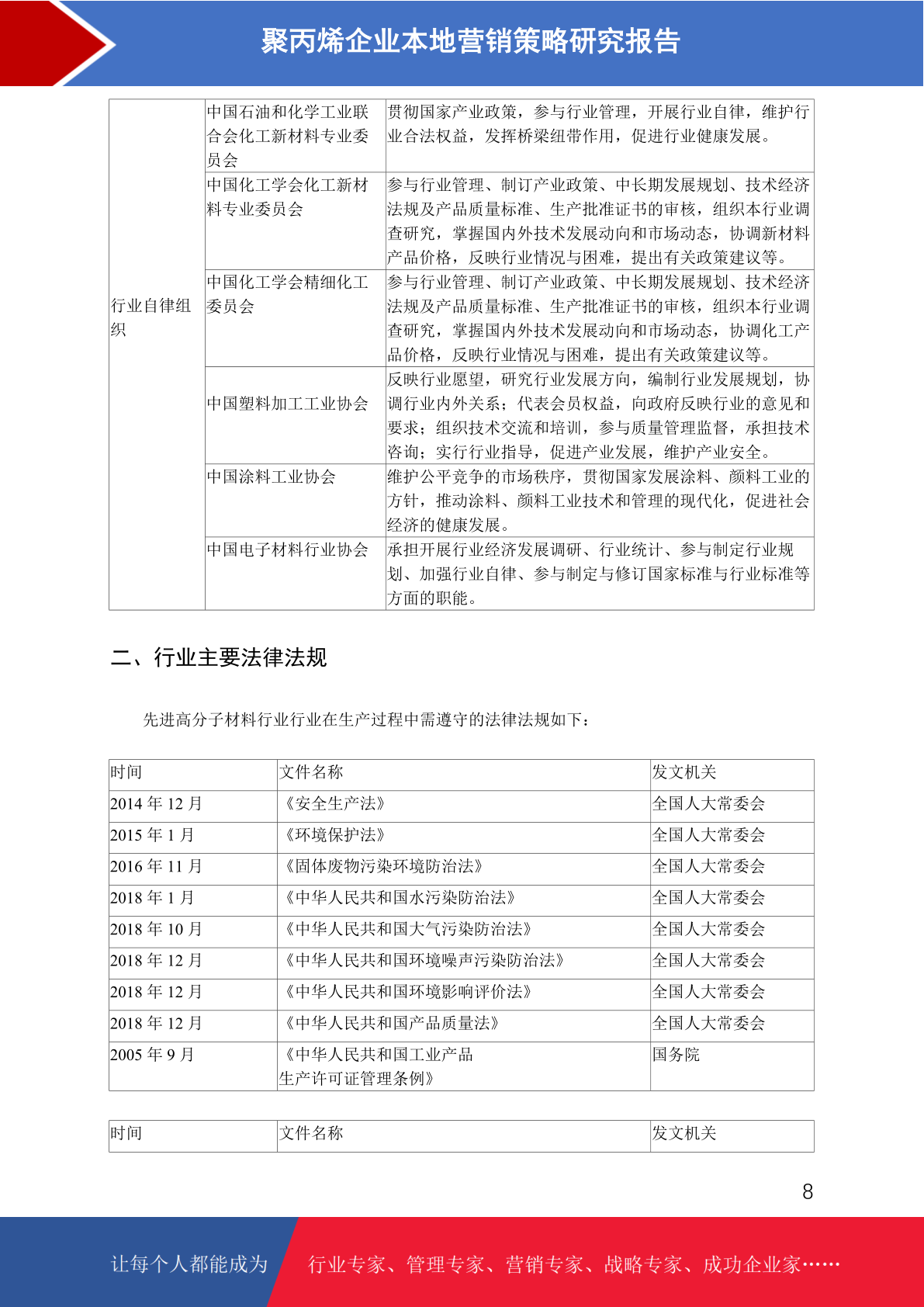 聚丙烯企业本地营销策略研究报告

| | | |
|---|---|---|
| 行业自律组织 | 中国石油和化学工业联合会化工新材料专业委员会 | 贯彻国家产业政策，参与行业管理，开展行业自律，维护行业合法权益，发挥桥梁纽带作用，促进行业健康发展。 |
| | 中国化工学会化工新材料专业委员会 | 参与行业管理、制订产业政策、中长期发展规划、技术经济法规及产品质量标准、生产批准证书的审核，组织本行业调查研究，掌握国内外技术发展动向和市场动态，协调新材料产品价格，反映行业情况与困难，提出有关政策建议等。 |
| | 中国化工学会精细化工委员会 | 参与行业管理、制订产业政策、中长期发展规划、技术经济法规及产品质量标准、生产批准证书的审核，组织本行业调查研究，掌握国内外技术发展动向和市场动态，协调化工产品价格，反映行业情况与困难，提出有关政策建议等。 |
| | 中国塑料加工工业协会 | 反映行业愿望，研究行业发展方向，编制行业发展规划，协调行业内外关系；代表会员权益，向政府反映行业的意见和要求；组织技术交流和培训，参与质量管理监督，承担技术咨询；实行行业指导，促进产业发展，维护产业安全。 |
| | 中国涂料工业协会 | 维护公平竞争的市场秩序，贯彻国家发展涂料、颜料工业的方针，推动涂料、颜料工业技术和管理的现代化，促进社会经济的健康发展。 |
| | 中国电子材料行业协会 | 承担开展行业经济发展调研、行业统计、参与制定行业规划、加强行业自律、参与制定与修订国家标准与行业标准等方面的职能。 |

二、行业主要法律法规

先进高分子材料行业行业在生产过程中需遵守的法律法规如下：

| 时间 | 文件名称 | 发文机关 |
|---|---|---|
| 2014 年 12 月 | 《安全生产法》 | 全国人大常委会 |
| 2015 年 1 月 | 《环境保护法》 | 全国人大常委会 |
| 2016 年 11 月 | 《固体废物污染环境防治法》 | 全国人大常委会 |
| 2018 年 1 月 | 《中华人民共和国水污染防治法》 | 全国人大常委会 |
| 2018 年 10 月 | 《中华人民共和国大气污染防治法》 | 全国人大常委会 |
| 2018 年 12 月 | 《中华人民共和国环境噪声污染防治法》 | 全国人大常委会 |
| 2018 年 12 月 | 《中华人民共和国环境影响评价法》 | 全国人大常委会 |
| 2018 年 12 月 | 《中华人民共和国产品质量法》 | 全国人大常委会 |
| 2005 年 9 月 | 《中华人民共和国工业产品生产许可证管理条例》 | 国务院 |

| 时间 | 文件名称 | 发文机关 |
|---|---|---|

8

让每个人都能成为 行业专家、管理专家、营销专家、战略专家、成功企业家……